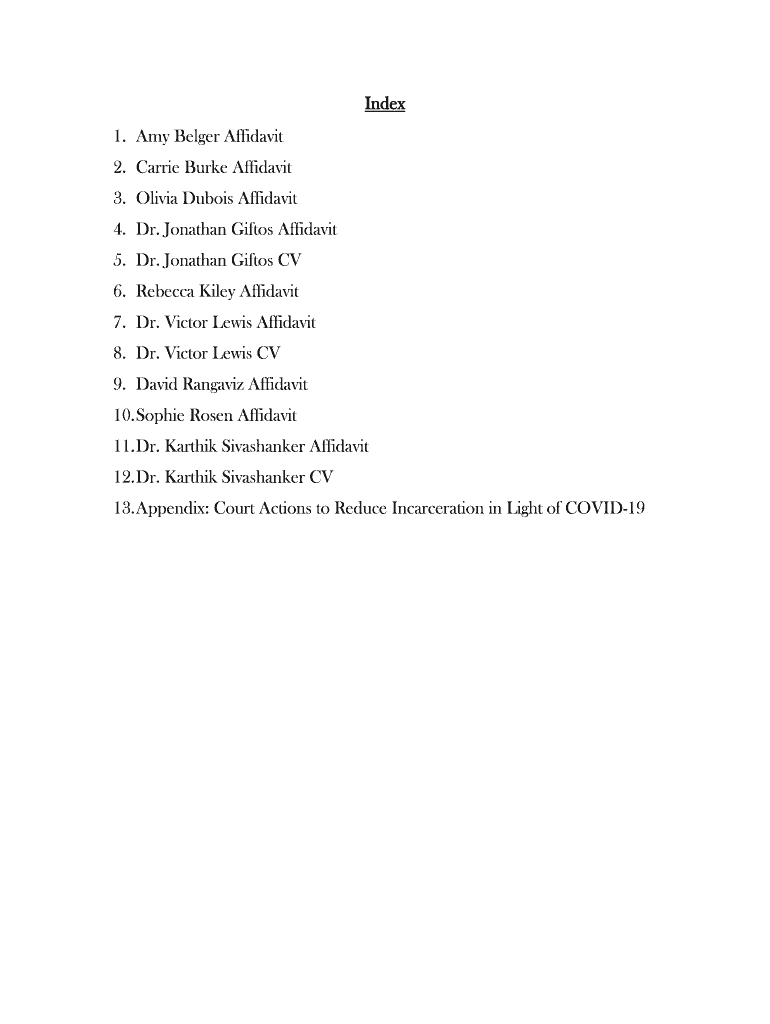 Index

1. Amy Belger Affidavit
2. Carrie Burke Affidavit
3. Olivia Dubois Affidavit
4. Dr. Jonathan Giftos Affidavit
5. Dr. Jonathan Giftos CV
6. Rebecca Kiley Affidavit
7. Dr. Victor Lewis Affidavit
8. Dr. Victor Lewis CV
9. David Rangaviz Affidavit
10. Sophie Rosen Affidavit
11. Dr. Karthik Sivashanker Affidavit
12. Dr. Karthik Sivashanker CV
13. Appendix: Court Actions to Reduce Incarceration in Light of COVID-19